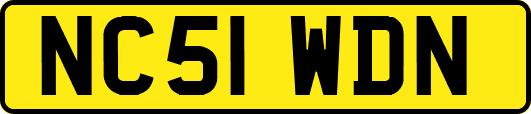 NC51 WDN